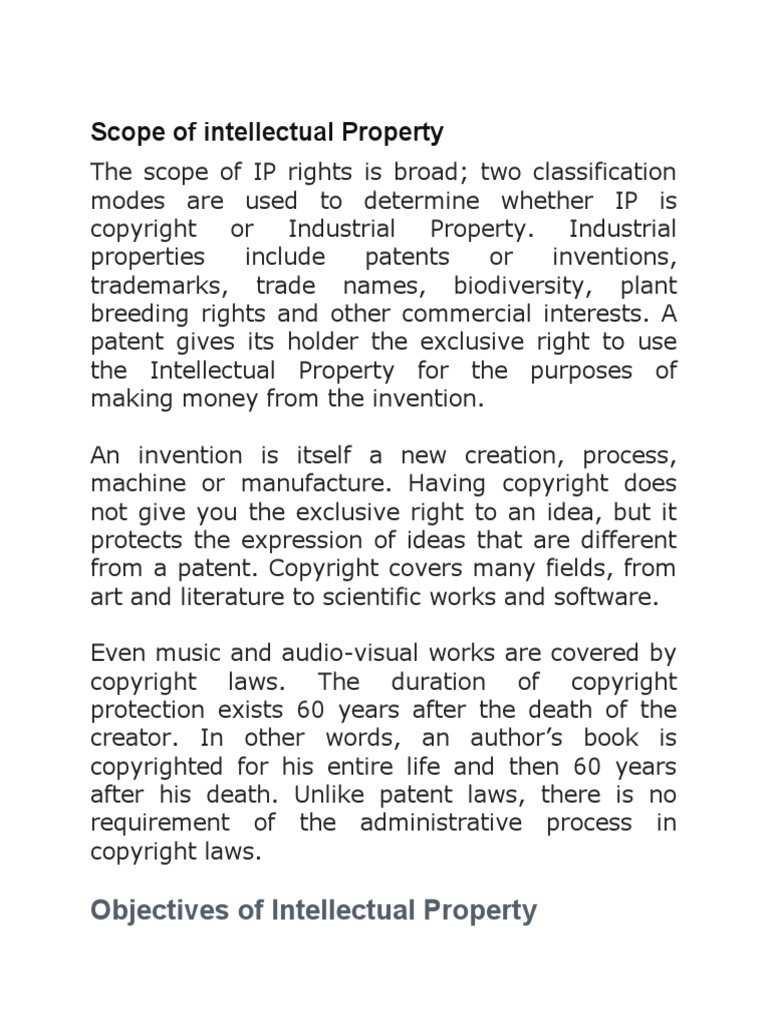 Scope of intellectual Property

The scope of IP rights is broad; two classification modes are used to determine whether IP is copyright or Industrial Property. Industrial properties include patents or inventions, trademarks, trade names, biodiversity, plant breeding rights and other commercial interests. A patent gives its holder the exclusive right to use the Intellectual Property for the purposes of making money from the invention.

An invention is itself a new creation, process, machine or manufacture. Having copyright does not give you the exclusive right to an idea, but it protects the expression of ideas that are different from a patent. Copyright covers many fields, from art and literature to scientific works and software.

Even music and audio-visual works are covered by copyright laws. The duration of copyright protection exists 60 years after the death of the creator. In other words, an author's book is copyrighted for his entire life and then 60 years after his death. Unlike patent laws, there is no requirement of the administrative process in copyright laws.

Objectives of Intellectual Property